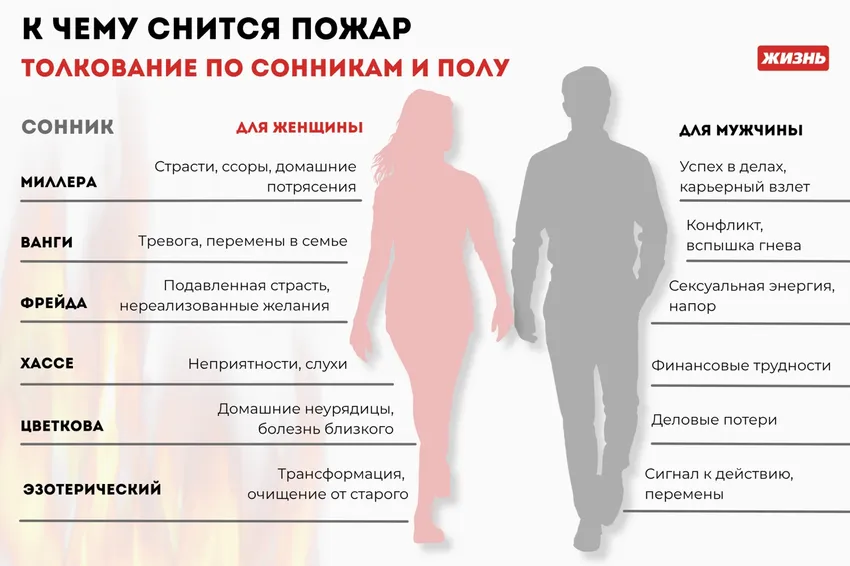 К ЧЕМУ СНИТСЯ ПОЖАР
ТОЛКОВАНИЕ ПО СОННИКАМ И ПОЛУ

ЖИЗНЬ

| СОННИК | ДЛЯ ЖЕНЩИНЫ | ДЛЯ МУЖЧИНЫ |
|---|---|---|
| МИЛЛЕРА | Страсти, ссоры, домашние потрясения | Успех в делах, карьерный взлет |
| ВАНГИ | Тревога, перемены в семье | Конфликт, вспышка гнева |
| ФРЕЙДА | Подавленная страсть, нереализованные желания | Сексуальная энергия, напор |
| ХАССЕ | Неприятности, слухи | Финансовые трудности |
| ЦВЕТКОВА | Домашние неурядицы, болезнь близкого | Деловые потери |
| ЭЗОТЕРИЧЕСКИЙ | Трансформация, очищение от старого | Сигнал к действию, перемены |